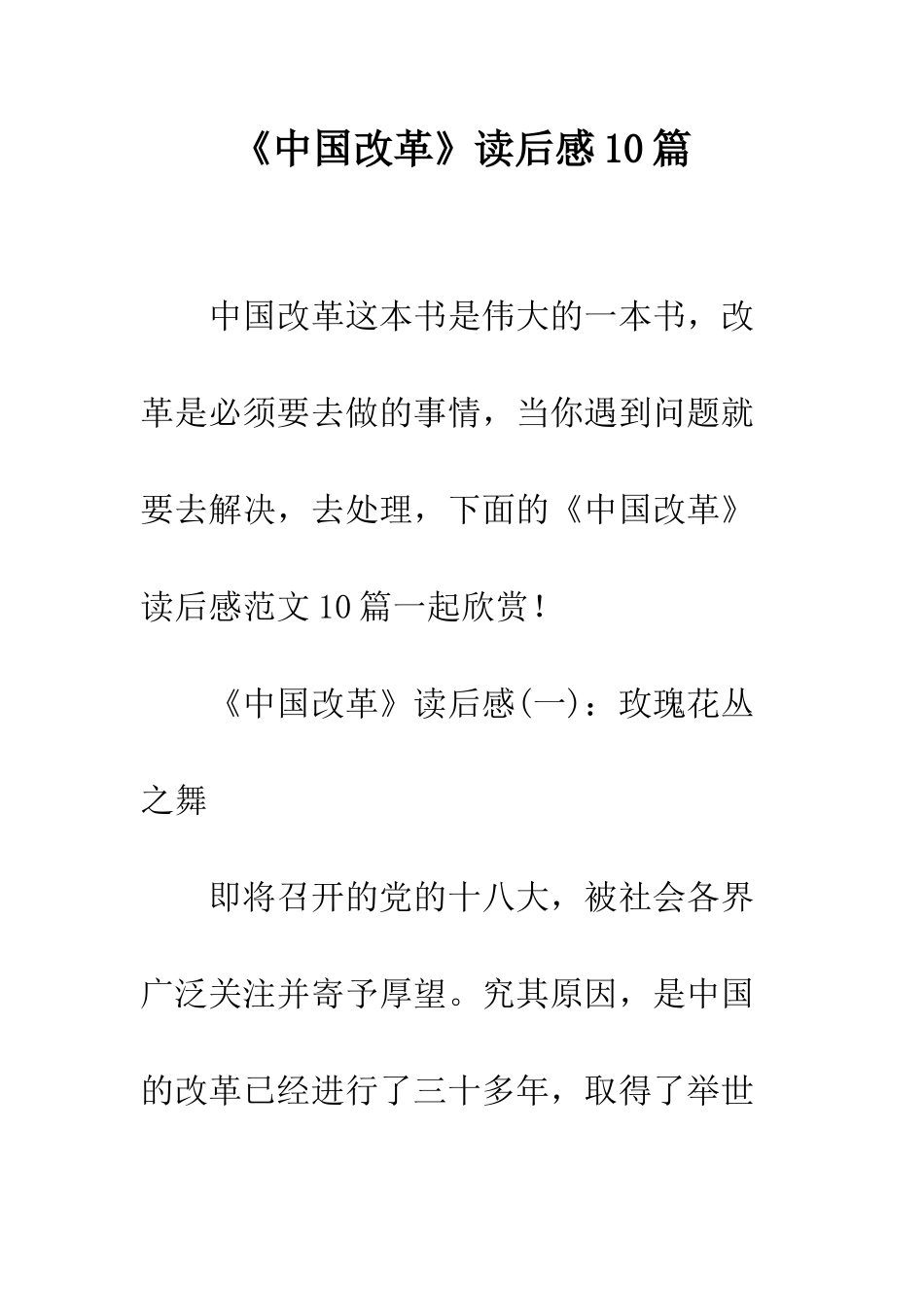 《中国改革》读后感10篇

中国改革这本书是伟大的一本书，改革是必须要去做的事情，当你遇到问题就要去解决，去处理，下面的《中国改革》读后感范文10篇一起欣赏！

《中国改革》读后感(一)：玫瑰花丛之舞

即将召开的党的十八大，被社会各界广泛关注并寄予厚望。究其原因，是中国的改革已经进行了三十多年，取得了举世